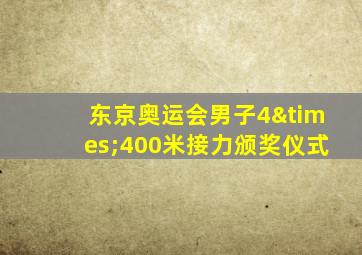 东京奥运会男子4&times;400米接力颁奖仪式